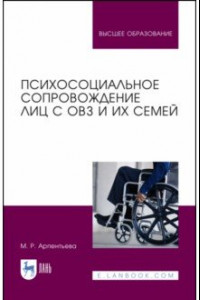 ВЫСШЕЕ ОБРАЗОВАНИЕ

ПСИХОСОЦИАЛЬНОЕ СОПРОВОЖДЕНИЕ ЛИЦ С ОВЗ И ИХ СЕМЕЙ

М. Р. Арпентьева

ЛАНЬ

E.LANBOOK.COM